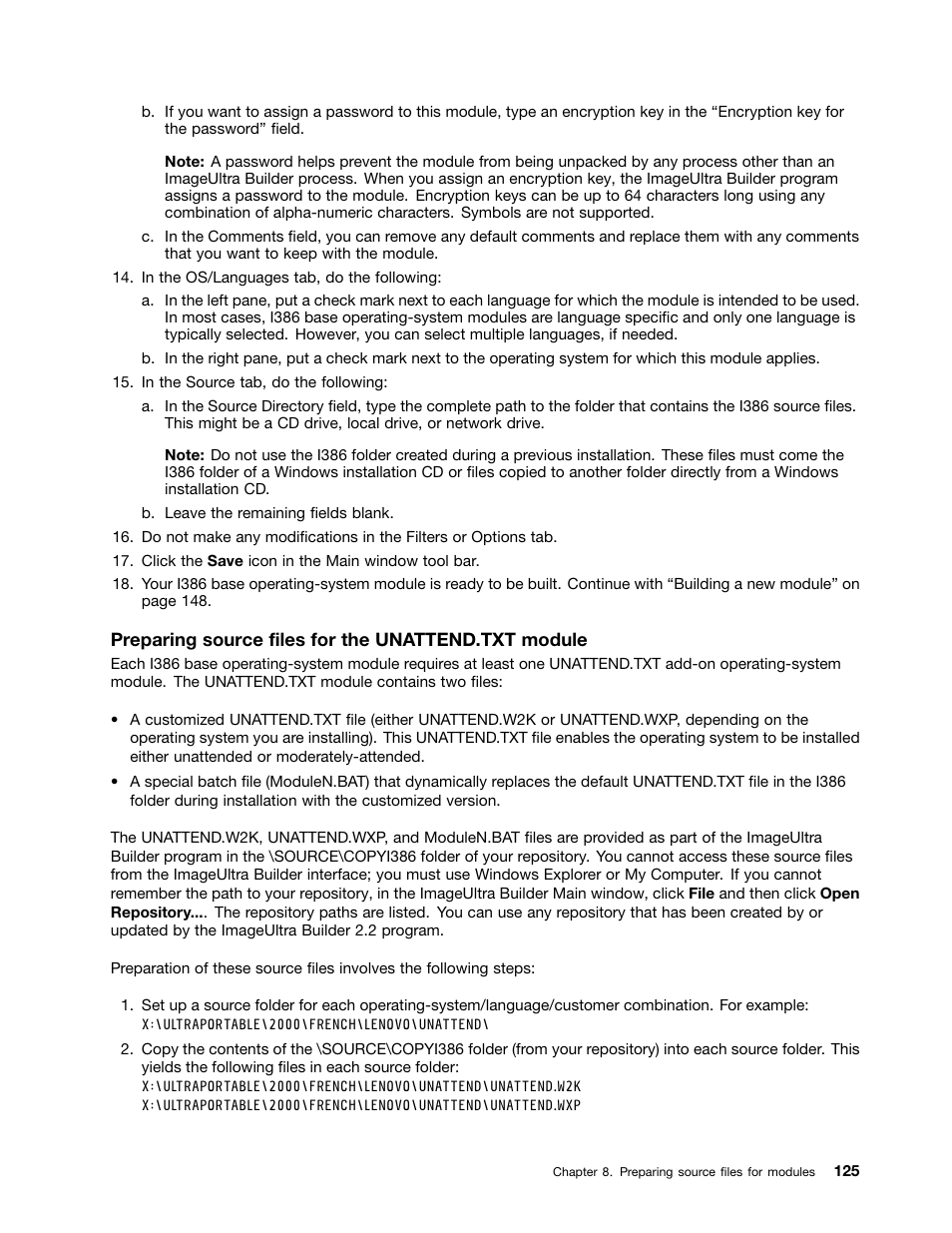 b. If you want to assign a password to this module, type an encryption key in the “Encryption key for the password” field.

Note: A password helps prevent the module from being unpacked by any process other than an ImageUltra Builder process. When you assign an encryption key, the ImageUltra Builder program assigns a password to the module. Encryption keys can be up to 64 characters long using any combination of alpha-numeric characters. Symbols are not supported.

c. In the Comments field, you can remove any default comments and replace them with any comments that you want to keep with the module.

14. In the OS/Languages tab, do the following:

a. In the left pane, put a check mark next to each language for which the module is intended to be used. In most cases, I386 base operating-system modules are language specific and only one language is typically selected. However, you can select multiple languages, if needed.

b. In the right pane, put a check mark next to the operating system for which this module applies.

15. In the Source tab, do the following:

a. In the Source Directory field, type the complete path to the folder that contains the I386 source files. This might be a CD drive, local drive, or network drive.

Note: Do not use the I386 folder created during a previous installation. These files must come the I386 folder of a Windows installation CD or files copied to another folder directly from a Windows installation CD.

b. Leave the remaining fields blank.

16. Do not make any modifications in the Filters or Options tab.

17. Click the Save icon in the Main window tool bar.

18. Your I386 base operating-system module is ready to be built. Continue with “Building a new module” on page 148.

Preparing source files for the UNATTEND.TXT module

Each I386 base operating-system module requires at least one UNATTEND.TXT add-on operating-system module. The UNATTEND.TXT module contains two files:

• A customized UNATTEND.TXT file (either UNATTEND.W2K or UNATTEND.WXP, depending on the operating system you are installing). This UNATTEND.TXT file enables the operating system to be installed either unattended or moderately-attended.

• A special batch file (ModuleN.BAT) that dynamically replaces the default UNATTEND.TXT file in the I386 folder during installation with the customized version.

The UNATTEND.W2K, UNATTEND.WXP, and ModuleN.BAT files are provided as part of the ImageUltra Builder program in the \SOURCE\COPYI386 folder of your repository. You cannot access these source files from the ImageUltra Builder interface; you must use Windows Explorer or My Computer. If you cannot remember the path to your repository, in the ImageUltra Builder Main window, click File and then click Open Repository.... The repository paths are listed. You can use any repository that has been created by or updated by the ImageUltra Builder 2.2 program.

Preparation of these source files involves the following steps:

1. Set up a source folder for each operating-system/language/customer combination. For example:
X:\ULTRAPORTABLE\2000\FRENCH\LENOVO\UNATTEND\

2. Copy the contents of the \SOURCE\COPYI386 folder (from your repository) into each source folder. This yields the following files in each source folder:
X:\ULTRAPORTABLE\2000\FRENCH\LENOVO\UNATTEND\UNATTEND.W2K
X:\ULTRAPORTABLE\2000\FRENCH\LENOVO\UNATTEND\UNATTEND.WXP

Chapter 8. Preparing source files for modules 125